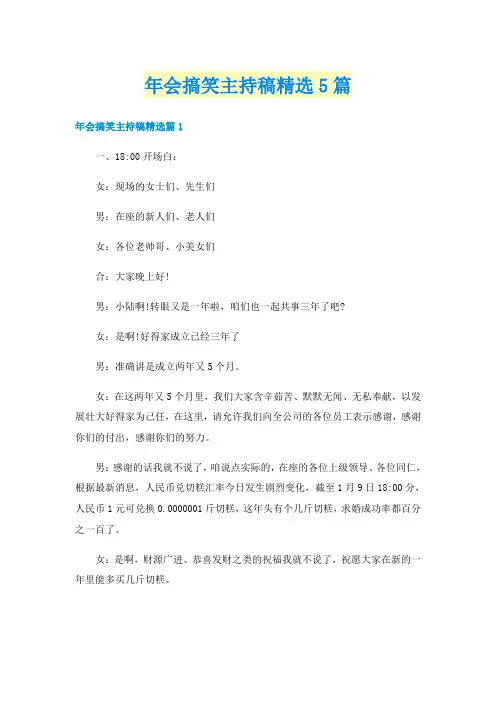 年会搞笑主持稿精选5篇

年会搞笑主持稿精选篇1

一、18:00开场白：

女：现场的女士们、先生们

男：在座的新人们、老人们

女：各位老帅哥、小美女们

合：大家晚上好!

男：小陆啊!转眼又是一年啦，咱们也一起共事三年了吧?

女：是啊!好得家成立已经三年了

男：准确讲是成立两年又5个月。

女：在这两年又5个月里，我们大家含辛茹苦、默默无闻、无私奉献，以发展壮大好得家为己任，在这里，请允许我们向全公司的各位员工表示感谢，感谢你们的付出，感谢你们的努力。

男：感谢的话我就不说了，咱说点实际的，在座的各位上级领导、各位同仁，根据最新消息，人民币兑切糕汇率今日发生剧烈变化，截至1月9日18:00分，人民币1元可兑换0.0000001斤切糕，这年头有个几斤切糕，求婚成功率都百分之一百了。

女：是啊，财源广进、恭喜发财之类的祝福我就不说了，祝愿大家在新的一年里能多买几斤切糕。